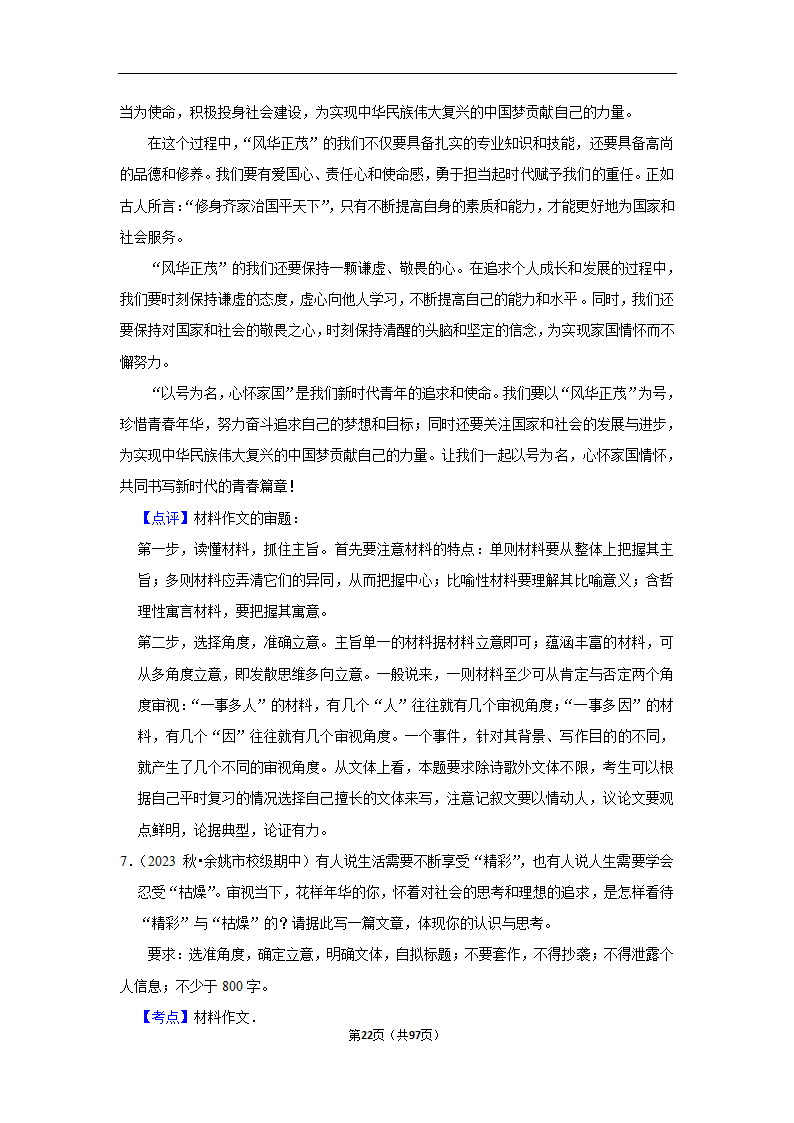 当为使命，积极投身社会建设，为实现中华民族伟大复兴的中国梦贡献自己的力量。

在这个过程中，“风华正茂”的我们不仅要具备扎实的专业知识和技能，还要具备高尚的品德和修养。我们要有爱国心、责任心和使命感，勇于担当起时代赋予我们的重任。正如古人所言：“修身齐家治国平天下”，只有不断提高自身的素质和能力，才能更好地为国家和社会服务。

“风华正茂”的我们还要保持一颗谦虚、敬畏的心。在追求个人成长和发展的过程中，我们要时刻保持谦虚的态度，虚心向他人学习，不断提高自己的能力和水平。同时，我们还要保持对国家和社会的敬畏之心，时刻保持清醒的头脑和坚定的信念，为实现家国情怀而不懈努力。

“以号为名，心怀家国”是我们新时代青年的追求和使命。我们要以“风华正茂”为号，珍惜青春年华，努力奋斗追求自己的梦想和目标；同时还要关注国家和社会的发展与进步，为实现中华民族伟大复兴的中国梦贡献自己的力量。让我们一起以号为名，心怀家国情怀，共同书写新时代的青春篇章！

【点评】材料作文的审题：

第一步，读懂材料，抓住主旨。首先要注意材料的特点：单则材料要从整体上把握其主旨；多则材料应弄清它们的异同，从而把握中心；比喻性材料要理解其比喻意义；含哲理性寓言材料，要把握其寓意。

第二步，选择角度，准确立意。主旨单一的材料据材料立意即可；蕴涵丰富的材料，可从多角度立意，即发散思维多向立意。一般说来，一则材料至少可从肯定与否定两个角度审视：“一事多人”的材料，有几个“人”往往就有几个审视角度；“一事多因”的材料，有几个“因”往往就有几个审视角度。一个事件，针对其背景、写作目的的不同，就产生了几个不同的审视角度。从文体上看，本题要求除诗歌外文体不限，考生可以根据自己平时复习的情况选择自己擅长的文体来写，注意记叙文要以情动人，议论文要观点鲜明，论据典型，论证有力。

7．（2023 秋•余姚市校级期中）有人说生活需要不断享受“精彩”，也有人说人生需要学会忍受“枯燥”。审视当下，花样年华的你，怀着对社会的思考和理想的追求，是怎样看待“精彩”与“枯燥”的？请据此写一篇文章，体现你的认识与思考。

要求：选准角度，确定立意，明确文体，自拟标题；不要套作，不得抄袭；不得泄露个人信息；不少于 800 字。

【考点】材料作文．

第22页（共97页）